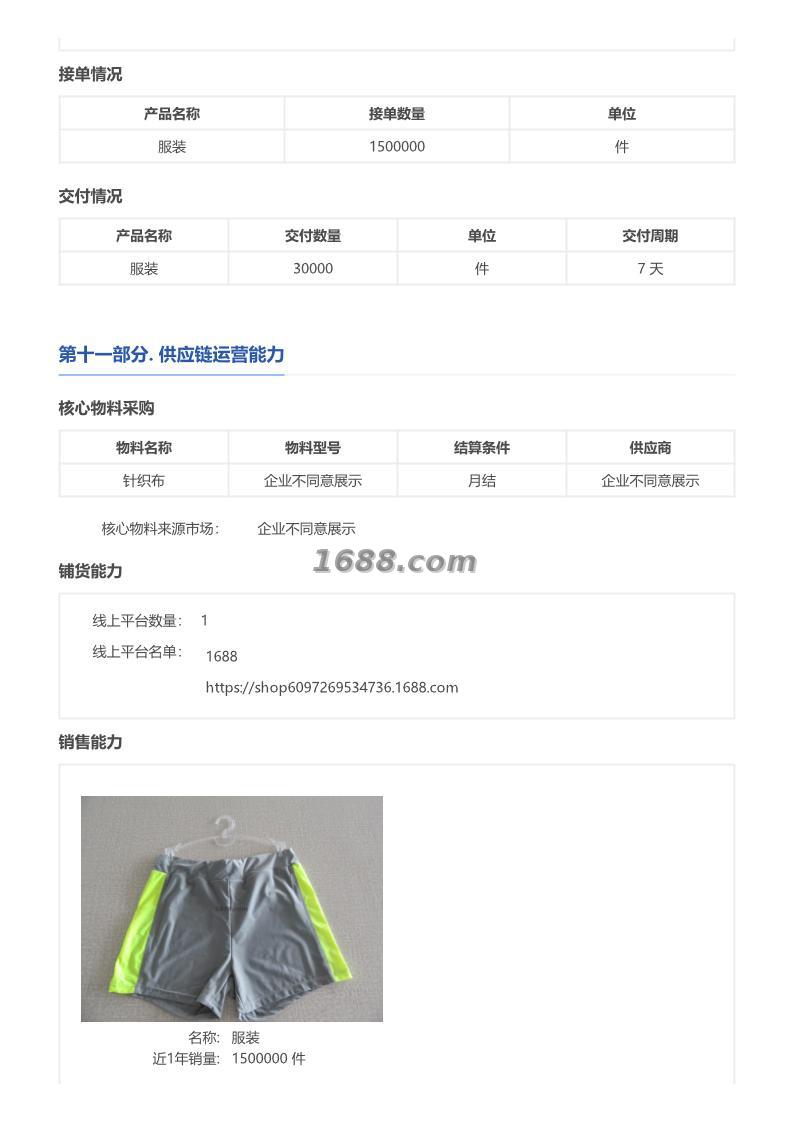 接单情况

| 产品名称 | 接单数量 | 单位 |
|---|---|---|
| 服装 | 1500000 | 件 |

交付情况

| 产品名称 | 交付数量 | 单位 | 交付周期 |
|---|---|---|---|
| 服装 | 30000 | 件 | 7 天 |

第十一部分. 供应链运营能力

核心物料采购

| 物料名称 | 物料型号 | 结算条件 | 供应商 |
|---|---|---|---|
| 针织布 | 企业不同意展示 | 月结 | 企业不同意展示 |

核心物料来源市场： 企业不同意展示

1688.com

铺货能力

线上平台数量： 1

线上平台名单： 1688

https://shop6097269534736.1688.com

销售能力

名称： 服装

近1年销量： 1500000 件